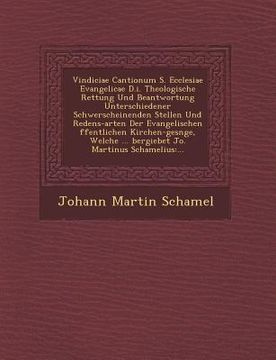 Vindiciae Cantionum S. Ecclesiae Evangelicae D.i. Theologische Rettung Und Beantwortung Unterschiedener Schwerscheinenden Stellen Und Redens-arten Der Evangelischen ffentlichen Kirchen-gesnge, Welche ... bergiebet Jo. Martinus Schamelius:...

Johann Martin Schamel